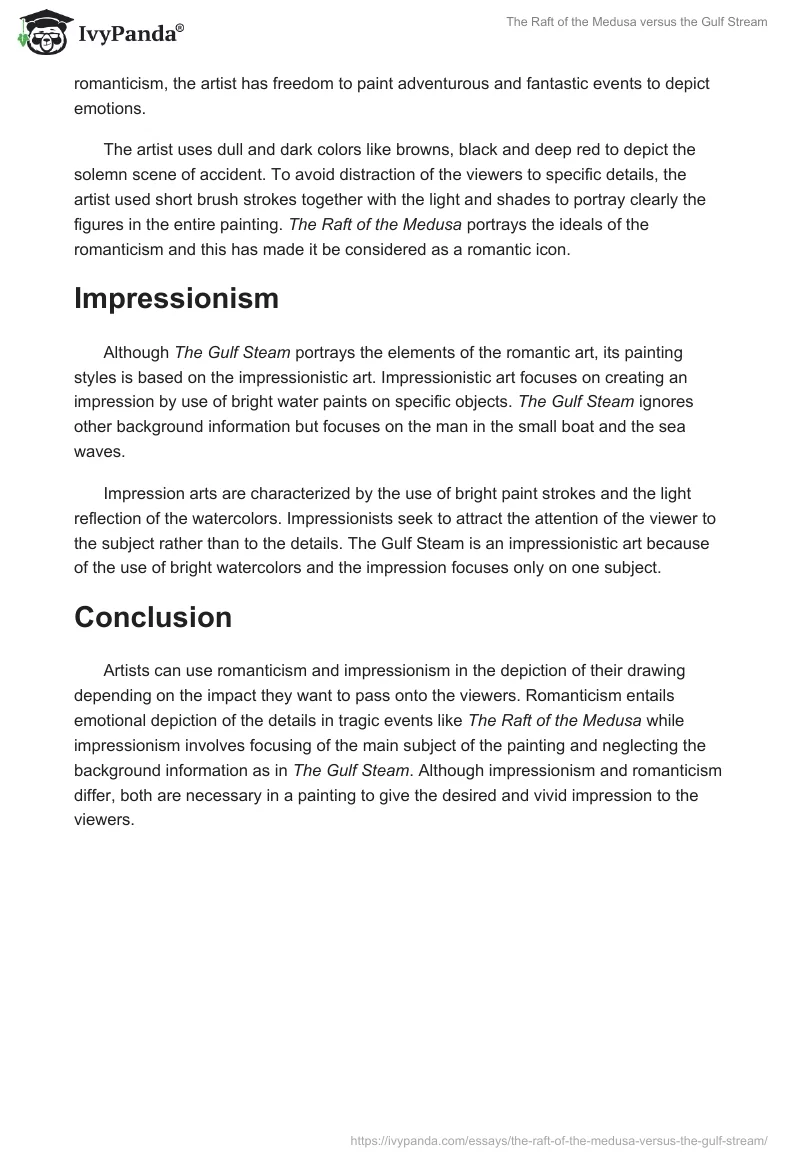 IvyPanda®

The Raft of the Medusa versus the Gulf Stream

romanticism, the artist has freedom to paint adventurous and fantastic events to depict emotions.

The artist uses dull and dark colors like browns, black and deep red to depict the solemn scene of accident. To avoid distraction of the viewers to specific details, the artist used short brush strokes together with the light and shades to portray clearly the figures in the entire painting. The Raft of the Medusa portrays the ideals of the romanticism and this has made it be considered as a romantic icon.

Impressionism

Although The Gulf Steam portrays the elements of the romantic art, its painting styles is based on the impressionistic art. Impressionistic art focuses on creating an impression by use of bright water paints on specific objects. The Gulf Steam ignores other background information but focuses on the man in the small boat and the sea waves.

Impression arts are characterized by the use of bright paint strokes and the light reflection of the watercolors. Impressionists seek to attract the attention of the viewer to the subject rather than to the details. The Gulf Steam is an impressionistic art because of the use of bright watercolors and the impression focuses only on one subject.

Conclusion

Artists can use romanticism and impressionism in the depiction of their drawing depending on the impact they want to pass onto the viewers. Romanticism entails emotional depiction of the details in tragic events like The Raft of the Medusa while impressionism involves focusing of the main subject of the painting and neglecting the background information as in The Gulf Steam. Although impressionism and romanticism differ, both are necessary in a painting to give the desired and vivid impression to the viewers.

https://ivypanda.com/essays/the-raft-of-the-medusa-versus-the-gulf-stream/